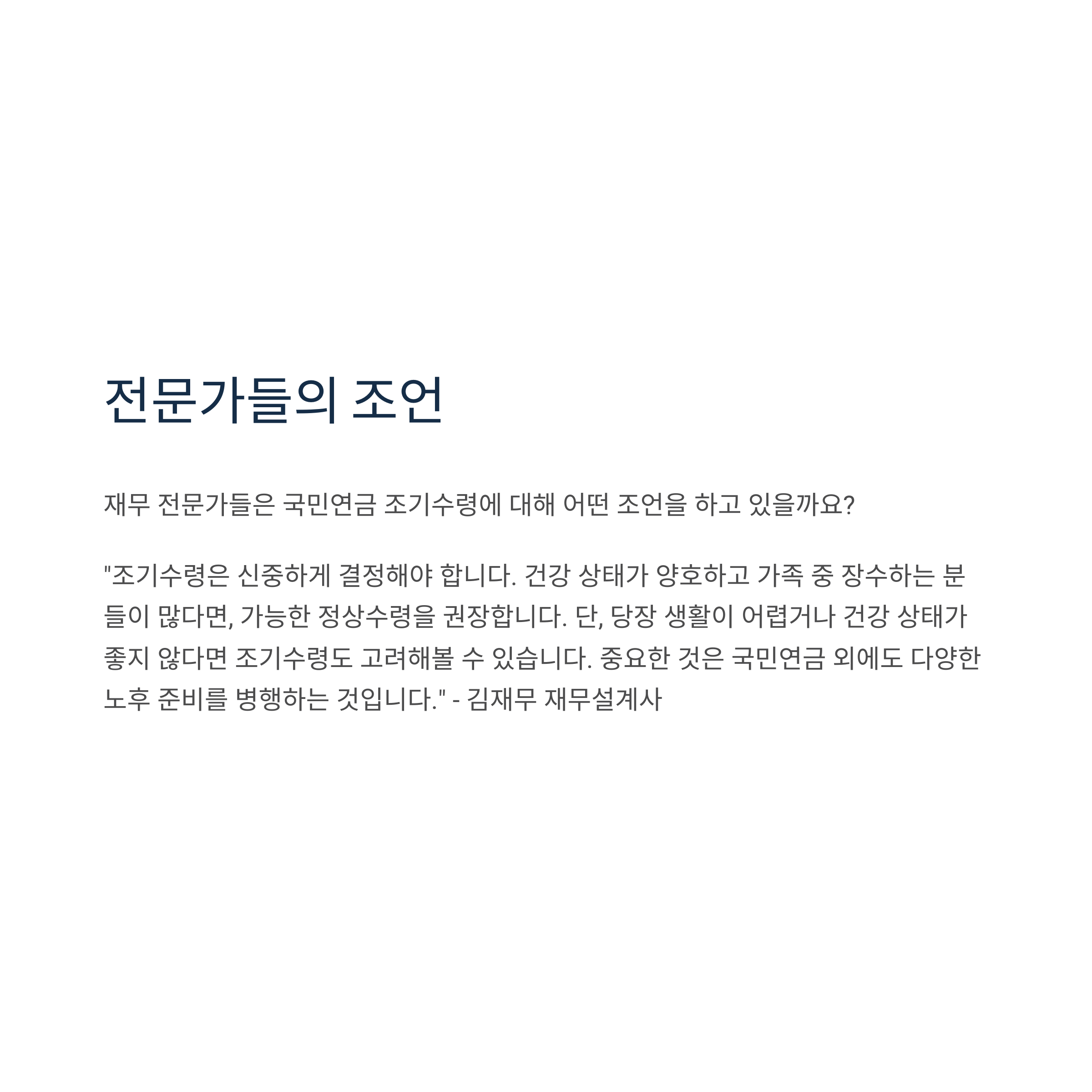 전문가들의 조언

재무 전문가들은 국민연금 조기수령에 대해 어떤 조언을 하고 있을까요?

"조기수령은 신중하게 결정해야 합니다. 건강 상태가 양호하고 가족 중 장수하는 분들이 많다면, 가능한 정상수령을 권장합니다. 단, 당장 생활이 어렵거나 건강 상태가 좋지 않다면 조기수령도 고려해볼 수 있습니다. 중요한 것은 국민연금 외에도 다양한 노후 준비를 병행하는 것입니다." - 김재무 재무설계사